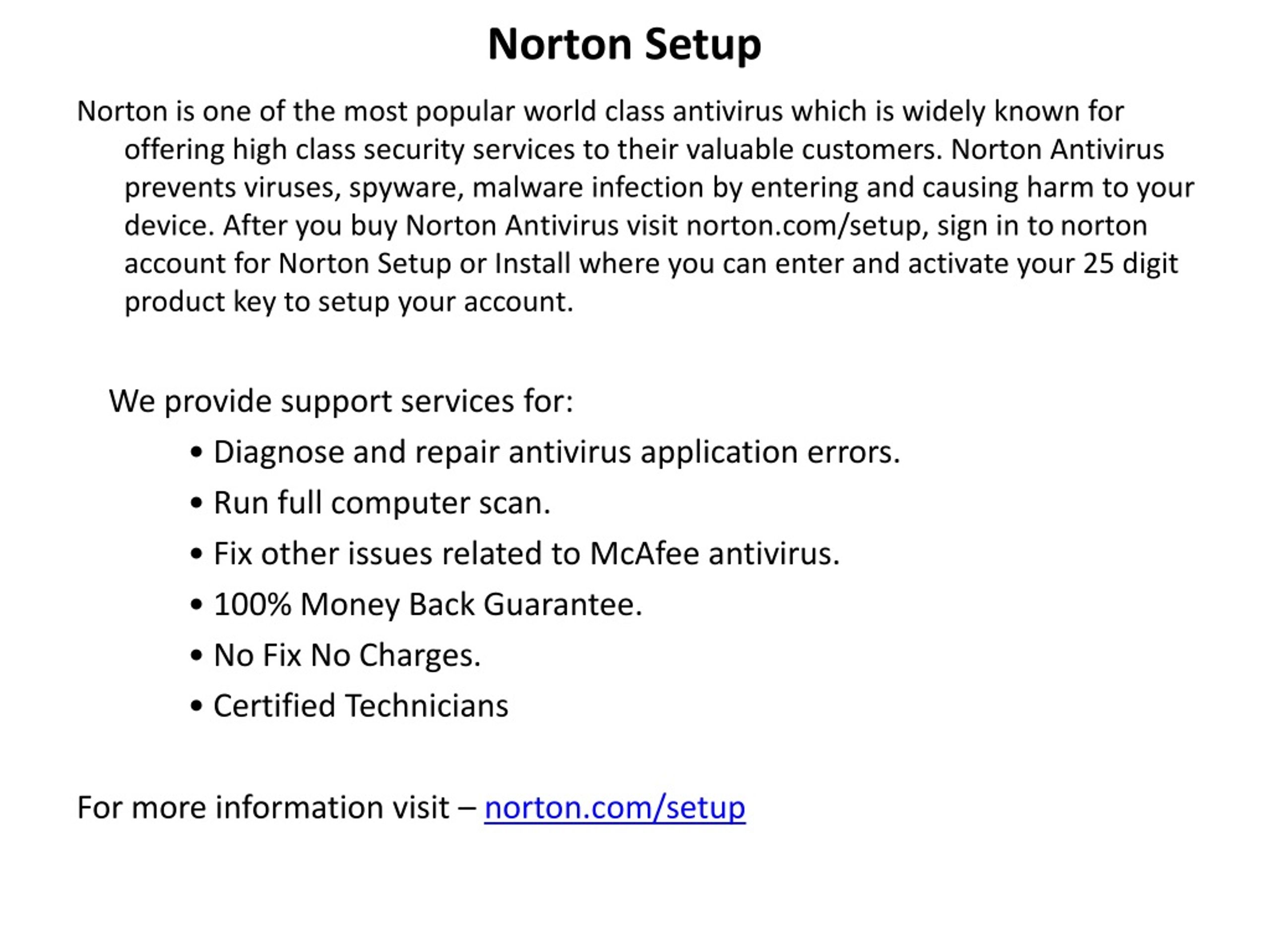 Norton Setup

Norton is one of the most popular world class antivirus which is widely known for offering high class security services to their valuable customers. Norton Antivirus prevents viruses, spyware, malware infection by entering and causing harm to your device. After you buy Norton Antivirus visit norton.com/setup, sign in to norton account for Norton Setup or Install where you can enter and activate your 25 digit product key to setup your account.

We provide support services for:

• Diagnose and repair antivirus application errors.
• Run full computer scan.
• Fix other issues related to McAfee antivirus.
• 100% Money Back Guarantee.
• No Fix No Charges.
• Certified Technicians

For more information visit – norton.com/setup